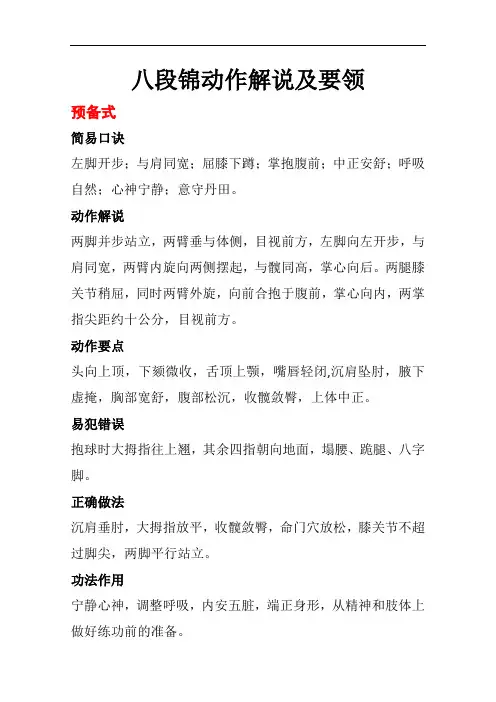 八段锦动作解说及要领

预备式

简易口诀

左脚开步；与肩同宽；屈膝下蹲；掌抱腹前；中正安舒；呼吸自然；心神宁静；意守丹田。

动作解说

两脚并步站立，两臂垂与体侧，目视前方，左脚向左开步，与肩同宽，两臂内旋向两侧摆起，与髋同高，掌心向后。两腿膝关节稍屈，同时两臂外旋，向前合抱于腹前，掌心向内，两掌指尖距约十公分，目视前方。

动作要点

头向上顶，下颏微收，舌顶上颚，嘴唇轻闭,沉肩坠肘，腋下虚掩，胸部宽舒，腹部松沉，收髋敛臀，上体中正。

易犯错误

抱球时大拇指往上翘，其余四指朝向地面，塌腰、跪腿、八字脚。

正确做法

沉肩垂肘，大拇指放平，收髋敛臀，命门穴放松，膝关节不超过脚尖，两脚平行站立。

功法作用

宁静心神，调整呼吸，内安五脏，端正身形，从精神和肢体上做好练功前的准备。